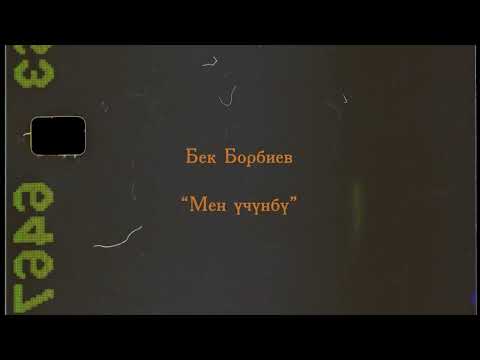 Бек Борбиев

“Мен үчүнбү”